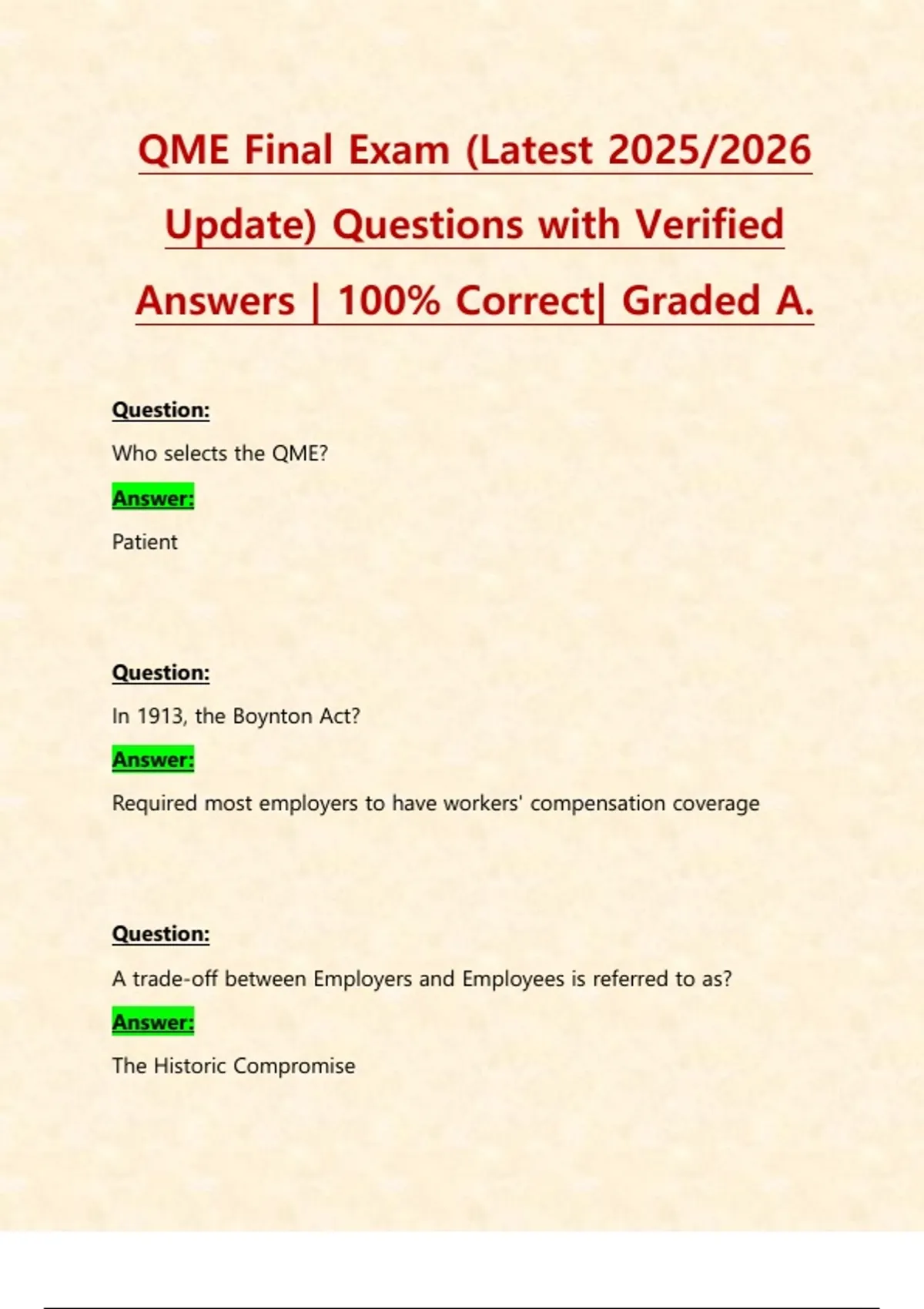 QME Final Exam (Latest 2025/2026 Update) Questions with Verified Answers | 100% Correct| Graded A.

Question:

Who selects the QME?

Answer:

Patient

Question:

In 1913, the Boynton Act?

Answer:

Required most employers to have workers' compensation coverage

Question:

A trade-off between Employers and Employees is referred to as?

Answer:

The Historic Compromise